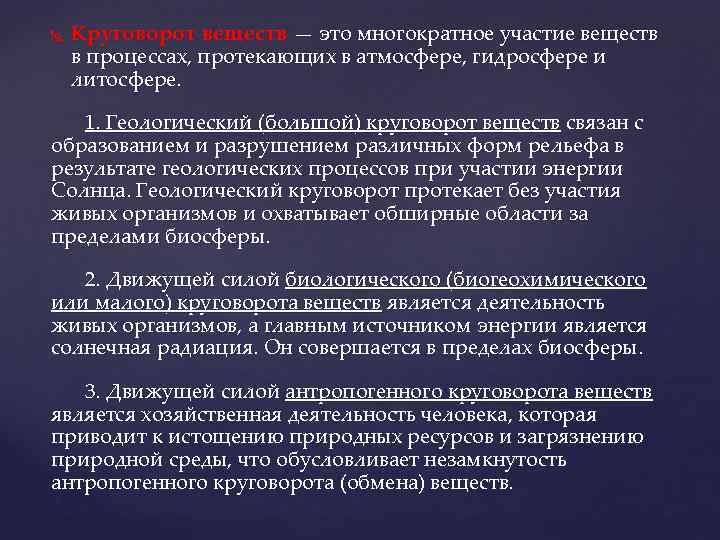 Круговорот веществ — это многократное участие веществ в процессах, протекающих в атмосфере, гидросфере и литосфере.

1. Геологический (большой) круговорот веществ связан с образованием и разрушением различных форм рельефа в результате геологических процессов при участии энергии Солнца. Геологический круговорот протекает без участия живых организмов и охватывает обширные области за пределами биосферы.

2. Движущей силой биологического (биогеохимического или малого) круговорота веществ является деятельность живых организмов, а главным источником энергии является солнечная радиация. Он совершается в пределах биосферы.

3. Движущей силой антропогенного круговорота веществ является хозяйственная деятельность человека, которая приводит к истощению природных ресурсов и загрязнению природной среды, что обусловливает незамкнутость антропогенного круговорота (обмена) веществ.